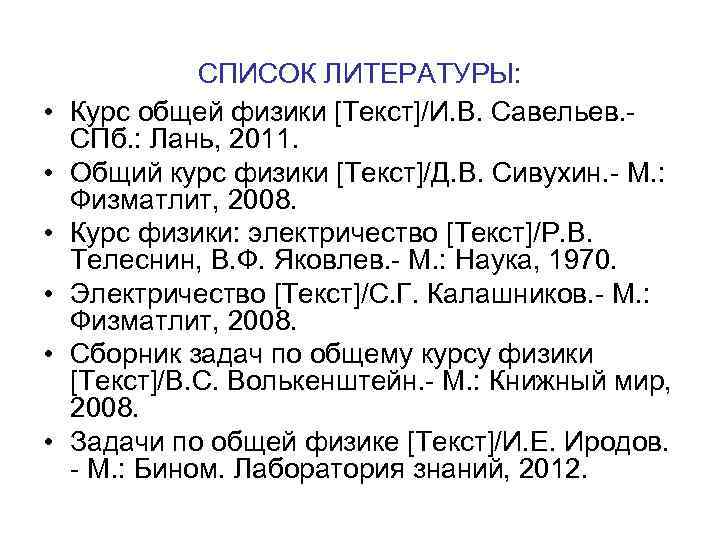 СПИСОК ЛИТЕРАТУРЫ:

• Курс общей физики [Текст]/И.В. Савельев.- СПб.: Лань, 2011.
• Общий курс физики [Текст]/Д.В. Сивухин.- М.: Физматлит, 2008.
• Курс физики: электричество [Текст]/Р.В. Телеснин, В.Ф. Яковлев.- М.: Наука, 1970.
• Электричество [Текст]/С.Г. Калашников.- М.: Физматлит, 2008.
• Сборник задач по общему курсу физики [Текст]/В.С. Волькенштейн.- М.: Книжный мир, 2008.
• Задачи по общей физике [Текст]/И.Е. Иродов. - М.: Бином. Лаборатория знаний, 2012.